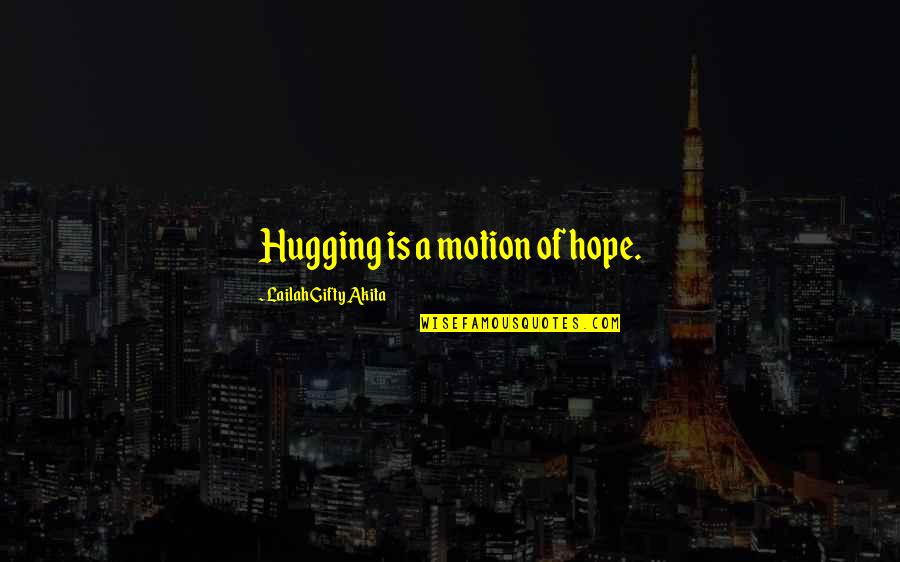 Hugging is a motion of hope.

- Lailah Gifty Akita

WISEFAMOUSQUOTES.COM